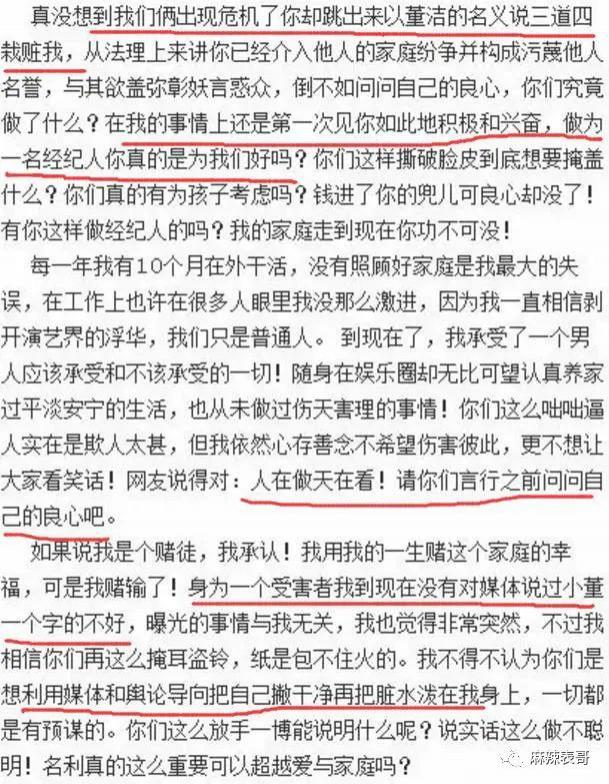 真没想到我们俩出现危机了你却跳出来以董洁的名义说三道四栽赃我，从法理上来讲你已经介入他人的家庭纷争并构成污蔑他人名誉，与其欲盖弥彰妖言惑众，倒不如问问自己的良心，你们究竟做了什么？在我的事情上还是第一次见你如此地积极和兴奋，做为一名经纪人你真的是为我们好吗？你们这样撕破脸皮到底想要掩盖什么？你们真的有为孩子考虑吗？钱进了你的兜儿可良心却没了！有你这样做经纪人的吗？我的家庭走到现在你功不可没！

每一年我有10个月在外干活，没有照顾好家庭是我最大的失误，在工作上也许在很多人眼里我没那么激进，因为我一直相信剥开演艺界的浮华，我们只是普通人。到现在了，我承受了一个男人应该承受和不该承受的一切！随身在娱乐圈却无比可望认真养家过平淡安宁的生活，也从未做过伤天害理的事情！你们这么咄咄逼人实在是欺人太甚，但我依然心存善念不希望伤害彼此，更不想让大家看笑话！网友说得对：人在做天在看！请你们言行之前问问自己的良心吧。

如果说我是个赌徒，我承认！我用我的一生赌这个家庭的幸福，可是我赌输了！身为一个受害者我到现在没有对媒体说过小董一个字的不好，曝光的事情与我无关，我也觉得非常突然，不过我相信你们再这么掩耳盗铃，纸是包不住火的。我不得不认为你们是想利用媒体和舆论导向把自己撇干净再把脏水泼在我身上，一切都是有预谋的。你们这么放手一博能说明什么呢？说实话这么做不聪明！名利真的这么重要可以超越爱与家庭吗？

麻辣表哥